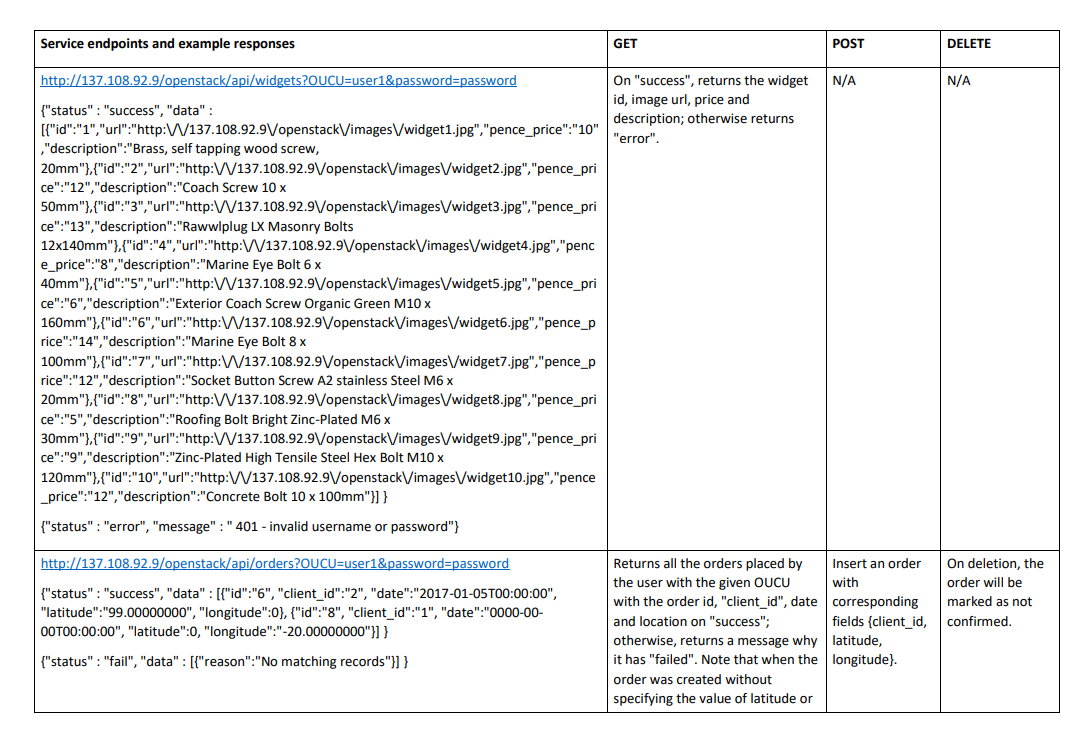 | Service endpoints and example responses | GET | POST | DELETE |
|---|---|---|---|
| http://137.108.92.9/openstack/api/widgets?OUCU=user1&password=password {"status" : "success", "data" : [{"id":"1","url":"http:\/\/137.108.92.9\/openstack\/images\/widget1.jpg","pence_price":"10","description":"Brass, self tapping wood screw, 20mm"},{"id":"2","url":"http:\/\/137.108.92.9\/openstack\/images\/widget2.jpg","pence_price":"12","description":"Coach Screw 10 x 50mm"},{"id":"3","url":"http:\/\/137.108.92.9\/openstack\/images\/widget3.jpg","pence_price":"13","description":"Rawwlplug LX Masonry Bolts 12x140mm"},{"id":"4","url":"http:\/\/137.108.92.9\/openstack\/images\/widget4.jpg","pence_price":"8","description":"Marine Eye Bolt 6 x 40mm"},{"id":"5","url":"http:\/\/137.108.92.9\/openstack\/images\/widget5.jpg","pence_price":"6","description":"Exterior Coach Screw Organic Green M10 x 160mm"},{"id":"6","url":"http:\/\/137.108.92.9\/openstack\/images\/widget6.jpg","pence_price":"14","description":"Marine Eye Bolt 8 x 100mm"},{"id":"7","url":"http:\/\/137.108.92.9\/openstack\/images\/widget7.jpg","pence_price":"12","description":"Socket Button Screw A2 stainless Steel M6 x 20mm"},{"id":"8","url":"http:\/\/137.108.92.9\/openstack\/images\/widget8.jpg","pence_price":"5","description":"Roofing Bolt Bright Zinc-Plated M6 x 30mm"},{"id":"9","url":"http:\/\/137.108.92.9\/openstack\/images\/widget9.jpg","pence_price":"9","description":"Zinc-Plated High Tensile Steel Hex Bolt M10 x 120mm"},{"id":"10","url":"http:\/\/137.108.92.9\/openstack\/images\/widget10.jpg","pence_price":"12","description":"Concrete Bolt 10 x 100mm"}] } {"status" : "error", "message" : " 401 - invalid username or password"} | On "success", returns the widget id, image url, price and description; otherwise returns "error". | N/A | N/A |
| http://137.108.92.9/openstack/api/orders?OUCU=user1&password=password {"status" : "success", "data" : [{"id":"6", "client_id":"2", "date":"2017-01-05T00:00:00", "latitude":"99.00000000", "longitude":0}, {"id":"8", "client_id":"1", "date":"0000-00-00T00:00:00", "latitude":0, "longitude":"-20.00000000"}] } {"status" : "fail", "data" : [{"reason":"No matching records"}] } | Returns all the orders placed by the user with the given OUCU with the order id, "client_id", date and location on "success"; otherwise, returns a message why it has "failed". Note that when the order was created without specifying the value of latitude or | Insert an order with corresponding fields {client_id, latitude, longitude}. | On deletion, the order will be marked as not confirmed. |